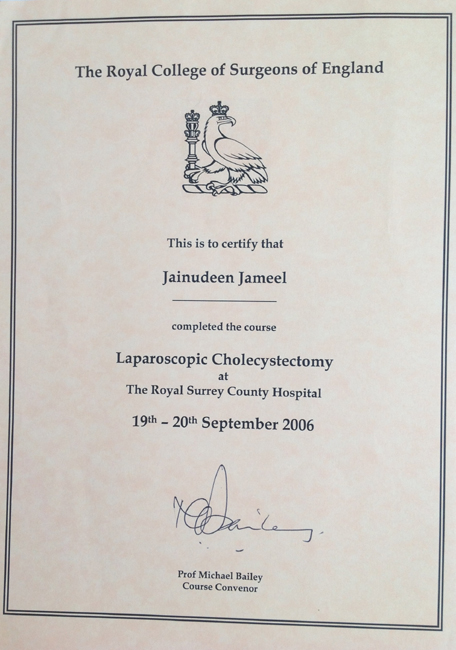 The Royal College of Surgeons of England

This is to certify that

Jainudeen Jameel

completed the course

Laparoscopic Cholecystectomy
at
The Royal Surrey County Hospital

19th – 20th September 2006

M Bailey

Prof Michael Bailey
Course Convenor